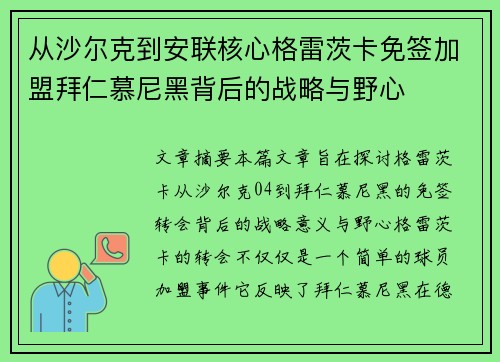 从沙尔克到安联核心格雷茨卡免签加盟拜仁慕尼黑背后的战略与野心

文章摘要本篇文章旨在探讨格雷茨卡从沙尔克04到拜仁慕尼黑的免签转会背后的战略意义与野心格雷茨卡的转会不仅仅是一个简单的球员加盟事件它反映了拜仁慕尼黑在德